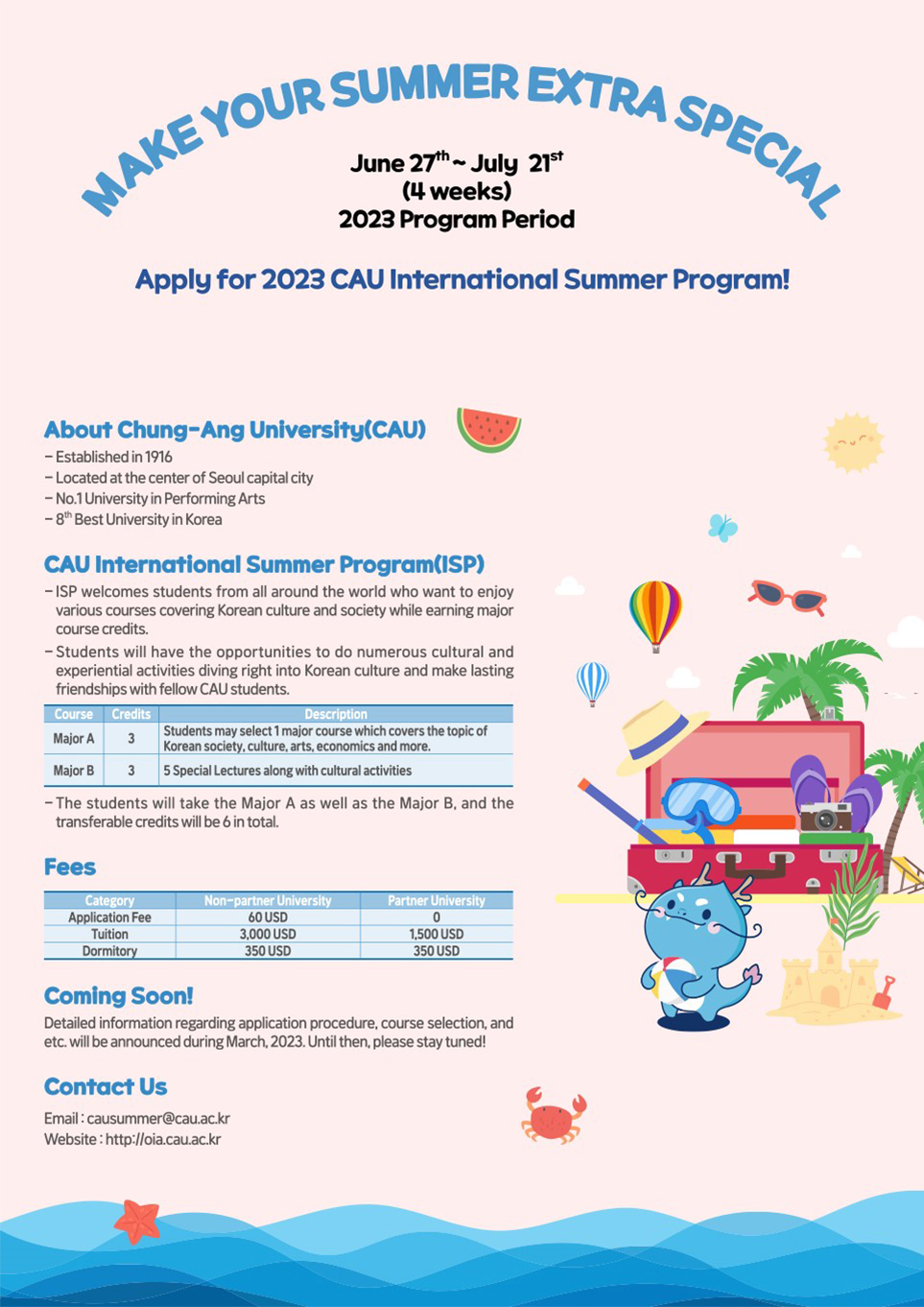 MAKE YOUR SUMMER EXTRA SPECIAL

June 27$^{th}$ ~ July 21$^{st}$
(4 weeks)
2023 Program Period

Apply for 2023 CAU International Summer Program!

About Chung-Ang University(CAU)

– Established in 1916
– Located at the center of Seoul capital city
– No.1 University in Performing Arts
– 8$^{th}$ Best University in Korea

CAU International Summer Program(ISP)

– ISP welcomes students from all around the world who want to enjoy various courses covering Korean culture and society while earning major course credits.
– Students will have the opportunities to do numerous cultural and experiential activities diving right into Korean culture and make lasting friendships with fellow CAU students.

| Course | Credits | Description |
|---|---|---|
| Major A | 3 | Students may select 1 major course which covers the topic of Korean society, culture, arts, economics and more. |
| Major B | 3 | 5 Special Lectures along with cultural activities |

– The students will take the Major A as well as the Major B, and the transferable credits will be 6 in total.

Fees

| Category | Non-partner University | Partner University |
|---|---|---|
| Application Fee | 60 USD | 0 |
| Tuition | 3,000 USD | 1,500 USD |
| Dormitory | 350 USD | 350 USD |

Coming Soon!

Detailed information regarding application procedure, course selection, and etc. will be announced during March, 2023. Until then, please stay tuned!

Contact Us

Email : causummer@cau.ac.kr
Website : http://oia.cau.ac.kr